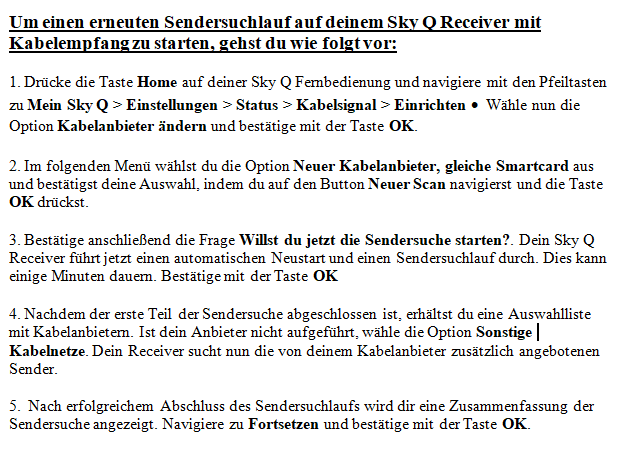 Um einen erneuten Sendersuchlauf auf deinem Sky Q Receiver mit Kabelempfang zu starten, gehst du wie folgt vor:

1. Drücke die Taste Home auf deiner Sky Q Fernbedienung und navigiere mit den Pfeiltasten zu Mein Sky Q > Einstellungen > Status > Kabelsignal > Einrichten • Wähle nun die Option Kabelanbieter ändern und bestätige mit der Taste OK.

2. Im folgenden Menü wählst du die Option Neuer Kabelanbieter, gleiche Smartcard aus und bestätigst deine Auswahl, indem du auf den Button Neuer Scan navigierst und die Taste OK drückst.

3. Bestätige anschließend die Frage Willst du jetzt die Sendersuche starten?. Dein Sky Q Receiver führt jetzt einen automatischen Neustart und einen Sendersuchlauf durch. Dies kann einige Minuten dauern. Bestätige mit der Taste OK

4. Nachdem der erste Teil der Sendersuche abgeschlossen ist, erhältst du eine Auswahlliste mit Kabelanbietern. Ist dein Anbieter nicht aufgeführt, wähle die Option Sonstige | Kabelnetze. Dein Receiver sucht nun die von deinem Kabelanbieter zusätzlich angebotenen Sender.

5. Nach erfolgreichem Abschluss des Sendersuchlaufs wird dir eine Zusammenfassung der Sendersuche angezeigt. Navigiere zu Fortsetzen und bestätige mit der Taste OK.